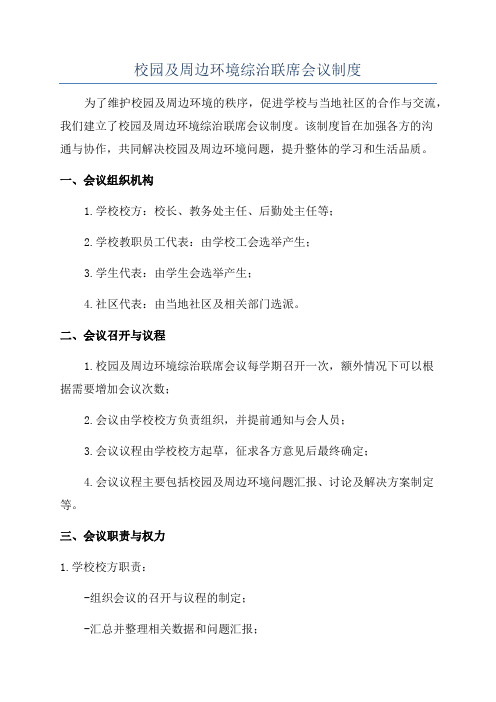 校园及周边环境综治联席会议制度

为了维护校园及周边环境的秩序，促进学校与当地社区的合作与交流，我们建立了校园及周边环境综治联席会议制度。该制度旨在加强各方的沟通与协作，共同解决校园及周边环境问题，提升整体的学习和生活品质。

一、会议组织机构

1.学校校方：校长、教务处主任、后勤处主任等；

2.学校教职员工代表：由学校工会选举产生；

3.学生代表：由学生会选举产生；

4.社区代表：由当地社区及相关部门选派。

二、会议召开与议程

1.校园及周边环境综治联席会议每学期召开一次，额外情况下可以根据需要增加会议次数；

2.会议由学校校方负责组织，并提前通知与会人员；

3.会议议程由学校校方起草，征求各方意见后最终确定；

4.会议议程主要包括校园及周边环境问题汇报、讨论及解决方案制定等。

三、会议职责与权力

1.学校校方职责：

-组织会议的召开与议程的制定；

-汇总并整理相关数据和问题汇报；